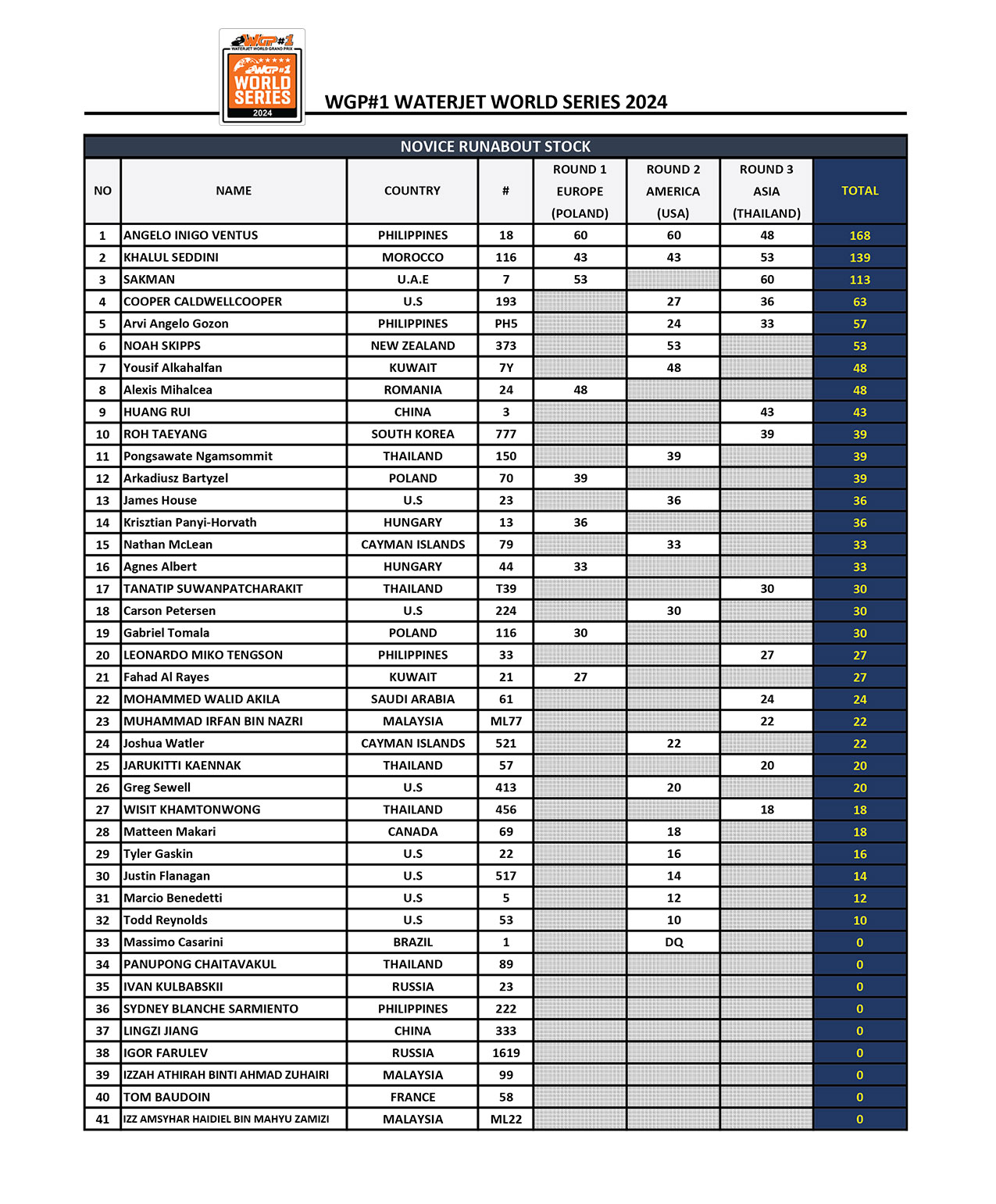 WGP#1 WATERJET WORLD GRAND PRIX
WGP#1 WORLD SERIES 2024

WGP#1 WATERJET WORLD SERIES 2024

NOVICE RUNABOUT STOCK

| NO | NAME | COUNTRY | # | ROUND 1 EUROPE (POLAND) | ROUND 2 AMERICA (USA) | ROUND 3 ASIA (THAILAND) | TOTAL |
|---|---|---|---|---|---|---|---|
| 1 | ANGELO INIGO VENTUS | PHILIPPINES | 18 | 60 | 60 | 48 | 168 |
| 2 | KHALUL SEDDINI | MOROCCO | 116 | 43 | 43 | 53 | 139 |
| 3 | SAKMAN | U.A.E | 7 | 53 | | 60 | 113 |
| 4 | COOPER CALDWELLCOOPER | U.S | 193 | | 27 | 36 | 63 |
| 5 | Arvi Angelo Gozon | PHILIPPINES | PH5 | | 24 | 33 | 57 |
| 6 | NOAH SKIPPS | NEW ZEALAND | 373 | | 53 | | 53 |
| 7 | Yousif Alkahalfan | KUWAIT | 7Y | | 48 | | 48 |
| 8 | Alexis Mihalcea | ROMANIA | 24 | 48 | | | 48 |
| 9 | HUANG RUI | CHINA | 3 | | | 43 | 43 |
| 10 | ROH TAEYANG | SOUTH KOREA | 777 | | | 39 | 39 |
| 11 | Pongsawate Ngamsommit | THAILAND | 150 | | 39 | | 39 |
| 12 | Arkadiusz Bartyzel | POLAND | 70 | 39 | | | 39 |
| 13 | James House | U.S | 23 | | 36 | | 36 |
| 14 | Krisztian Panyi-Horvath | HUNGARY | 13 | 36 | | | 36 |
| 15 | Nathan McLean | CAYMAN ISLANDS | 79 | | 33 | | 33 |
| 16 | Agnes Albert | HUNGARY | 44 | 33 | | | 33 |
| 17 | TANATIP SUWANPATCHARAKIT | THAILAND | T39 | | | 30 | 30 |
| 18 | Carson Petersen | U.S | 224 | | 30 | | 30 |
| 19 | Gabriel Tomala | POLAND | 116 | 30 | | | 30 |
| 20 | LEONARDO MIKO TENGSON | PHILIPPINES | 33 | | | 27 | 27 |
| 21 | Fahad Al Rayes | KUWAIT | 21 | 27 | | | 27 |
| 22 | MOHAMMED WALID AKILA | SAUDI ARABIA | 61 | | | 24 | 24 |
| 23 | MUHAMMAD IRFAN BIN NAZRI | MALAYSIA | ML77 | | | 22 | 22 |
| 24 | Joshua Watler | CAYMAN ISLANDS | 521 | | 22 | | 22 |
| 25 | JARUKITTI KAENNAK | THAILAND | 57 | | | 20 | 20 |
| 26 | Greg Sewell | U.S | 413 | | 20 | | 20 |
| 27 | WISIT KHAMTONWONG | THAILAND | 456 | | | 18 | 18 |
| 28 | Matteen Makari | CANADA | 69 | | 18 | | 18 |
| 29 | Tyler Gaskin | U.S | 22 | | 16 | | 16 |
| 30 | Justin Flanagan | U.S | 517 | | 14 | | 14 |
| 31 | Marcio Benedetti | U.S | 5 | | 12 | | 12 |
| 32 | Todd Reynolds | U.S | 53 | | 10 | | 10 |
| 33 | Massimo Casarini | BRAZIL | 1 | | DQ | | 0 |
| 34 | PANUPONG CHAITAVAKUL | THAILAND | 89 | | | | 0 |
| 35 | IVAN KULBABSKII | RUSSIA | 23 | | | | 0 |
| 36 | SYDNEY BLANCHE SARMIENTO | PHILIPPINES | 222 | | | | 0 |
| 37 | LINGZI JIANG | CHINA | 333 | | | | 0 |
| 38 | IGOR FARULEV | RUSSIA | 1619 | | | | 0 |
| 39 | IZZAH ATHIRAH BINTI AHMAD ZUHAIRI | MALAYSIA | 99 | | | | 0 |
| 40 | TOM BAUDOIN | FRANCE | 58 | | | | 0 |
| 41 | IZZ AMSYHAR HAIDIEL BIN MAHYU ZAMIZI | MALAYSIA | ML22 | | | | 0 |